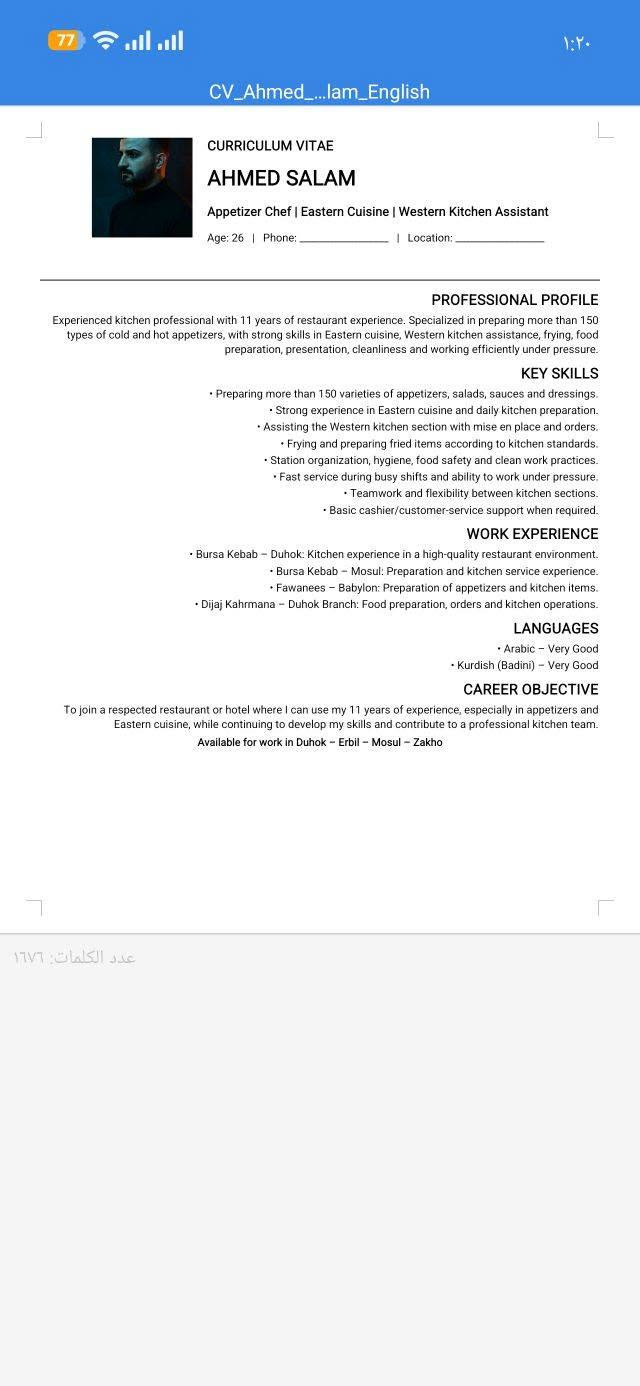 77

١:٢٠

CV_Ahmed_...lam_English

CURRICULUM VITAE

AHMED SALAM

Appetizer Chef | Eastern Cuisine | Western Kitchen Assistant

Age: 26 | Phone: ________________ | Location: ________________

PROFESSIONAL PROFILE

Experienced kitchen professional with 11 years of restaurant experience. Specialized in preparing more than 150 types of cold and hot appetizers, with strong skills in Eastern cuisine, Western kitchen assistance, frying, food preparation, presentation, cleanliness and working efficiently under pressure.

KEY SKILLS

• Preparing more than 150 varieties of appetizers, salads, sauces and dressings.
• Strong experience in Eastern cuisine and daily kitchen preparation.
• Assisting the Western kitchen section with mise en place and orders.
• Frying and preparing fried items according to kitchen standards.
• Station organization, hygiene, food safety and clean work practices.
• Fast service during busy shifts and ability to work under pressure.
• Teamwork and flexibility between kitchen sections.
• Basic cashier/customer-service support when required.

WORK EXPERIENCE

• Bursa Kebab – Duhok: Kitchen experience in a high-quality restaurant environment.
• Bursa Kebab – Mosul: Preparation and kitchen service experience.
• Fawanees – Babylon: Preparation of appetizers and kitchen items.
• Dijaj Kahrmana – Duhok Branch: Food preparation, orders and kitchen operations.

LANGUAGES

• Arabic – Very Good
• Kurdish (Badini) – Very Good

CAREER OBJECTIVE

To join a respected restaurant or hotel where I can use my 11 years of experience, especially in appetizers and Eastern cuisine, while continuing to develop my skills and contribute to a professional kitchen team.

Available for work in Duhok – Erbil – Mosul – Zakho

عدد الكلمات: ١٦٧٦